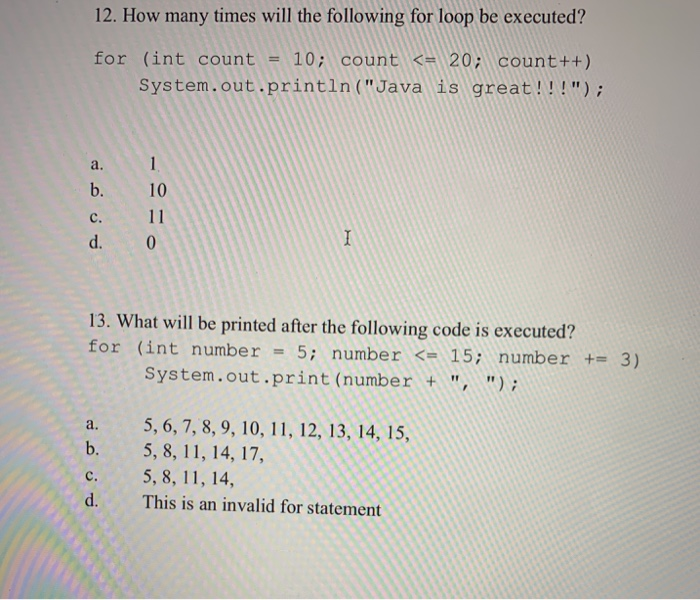 12. How many times will the following for loop be executed?

for (int count = 10; count <= 20; count++)
    System.out.println("Java is great!!!");

a. 1
b. 10
c. 11
d. 0

13. What will be printed after the following code is executed?
for (int number = 5; number <= 15; number += 3)
    System.out.print(number + ", ");

a. 5, 6, 7, 8, 9, 10, 11, 12, 13, 14, 15,
b. 5, 8, 11, 14, 17,
c. 5, 8, 11, 14,
d. This is an invalid for statement